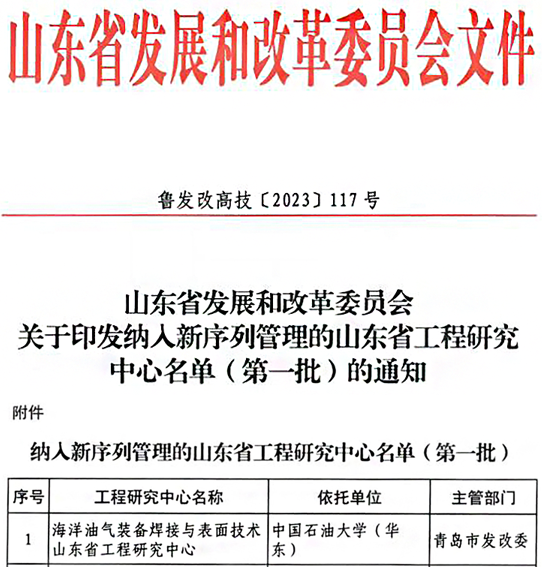 山东省发展和改革委员会文件

鲁发改高技〔2023〕117号

山东省发展和改革委员会
关于印发纳入新序列管理的山东省工程研究中心名单（第一批）的通知

附件

纳入新序列管理的山东省工程研究中心名单（第一批）

| 序号 | 工程研究中心名称 | 依托单位 | 主管部门 |
|---|---|---|---|
| 1 | 海洋油气装备焊接与表面技术山东省工程研究中心 | 中国石油大学（华东） | 青岛市发改委 |